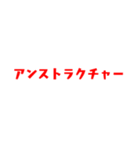 アンストラクチャー